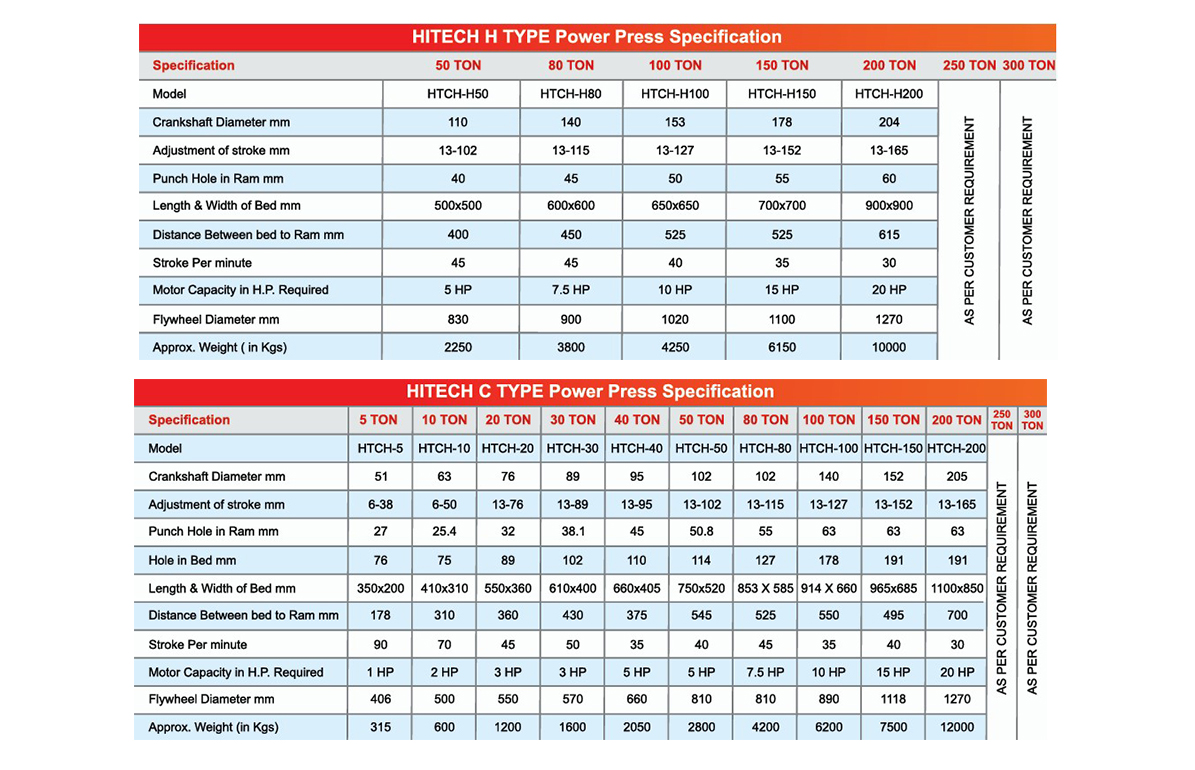 HITECH H TYPE Power Press Specification

| Specification | 50 TON | 80 TON | 100 TON | 150 TON | 200 TON | 250 TON | 300 TON |
|---|---|---|---|---|---|---|---|
| Model | HTCH-H50 | HTCH-H80 | HTCH-H100 | HTCH-H150 | HTCH-H200 | AS PER CUSTOMER REQUIREMENT | AS PER CUSTOMER REQUIREMENT |
| Crankshaft Diameter mm | 110 | 140 | 153 | 178 | 204 | | |
| Adjustment of stroke mm | 13-102 | 13-115 | 13-127 | 13-152 | 13-165 | | |
| Punch Hole in Ram mm | 40 | 45 | 50 | 55 | 60 | | |
| Length & Width of Bed mm | 500x500 | 600x600 | 650x650 | 700x700 | 900x900 | | |
| Distance Between bed to Ram mm | 400 | 450 | 525 | 525 | 615 | | |
| Stroke Per minute | 45 | 45 | 40 | 35 | 30 | | |
| Motor Capacity in H.P. Required | 5 HP | 7.5 HP | 10 HP | 15 HP | 20 HP | | |
| Flywheel Diameter mm | 830 | 900 | 1020 | 1100 | 1270 | | |
| Approx. Weight ( in Kgs) | 2250 | 3800 | 4250 | 6150 | 10000 | | |

HITECH C TYPE Power Press Specification

| Specification | 5 TON | 10 TON | 20 TON | 30 TON | 40 TON | 50 TON | 80 TON | 100 TON | 150 TON | 200 TON | 250 TON | 300 TON |
|---|---|---|---|---|---|---|---|---|---|---|---|---|
| Model | HTCH-5 | HTCH-10 | HTCH-20 | HTCH-30 | HTCH-40 | HTCH-50 | HTCH-80 | HTCH-100 | HTCH-150 | HTCH-200 | AS PER CUSTOMER REQUIREMENT | AS PER CUSTOMER REQUIREMENT |
| Crankshaft Diameter mm | 51 | 63 | 76 | 89 | 95 | 102 | 102 | 140 | 152 | 205 | | |
| Adjustment of stroke mm | 6-38 | 6-50 | 13-76 | 13-89 | 13-95 | 13-102 | 13-115 | 13-127 | 13-152 | 13-165 | | |
| Punch Hole in Ram mm | 27 | 25.4 | 32 | 38.1 | 45 | 50.8 | 55 | 63 | 63 | 63 | | |
| Hole in Bed mm | 76 | 75 | 89 | 102 | 110 | 114 | 127 | 178 | 191 | 191 | | |
| Length & Width of Bed mm | 350x200 | 410x310 | 550x360 | 610x400 | 660x405 | 750x520 | 853 X 585 | 914 X 660 | 965x685 | 1100x850 | | |
| Distance Between bed to Ram mm | 178 | 310 | 360 | 430 | 375 | 545 | 525 | 550 | 495 | 700 | | |
| Stroke Per minute | 90 | 70 | 45 | 50 | 35 | 40 | 45 | 35 | 40 | 30 | | |
| Motor Capacity in H.P. Required | 1 HP | 2 HP | 3 HP | 3 HP | 5 HP | 5 HP | 7.5 HP | 10 HP | 15 HP | 20 HP | | |
| Flywheel Diameter mm | 406 | 500 | 550 | 570 | 660 | 810 | 810 | 890 | 1118 | 1270 | | |
| Approx. Weight (in Kgs) | 315 | 600 | 1200 | 1600 | 2050 | 2800 | 4200 | 6200 | 7500 | 12000 | | |